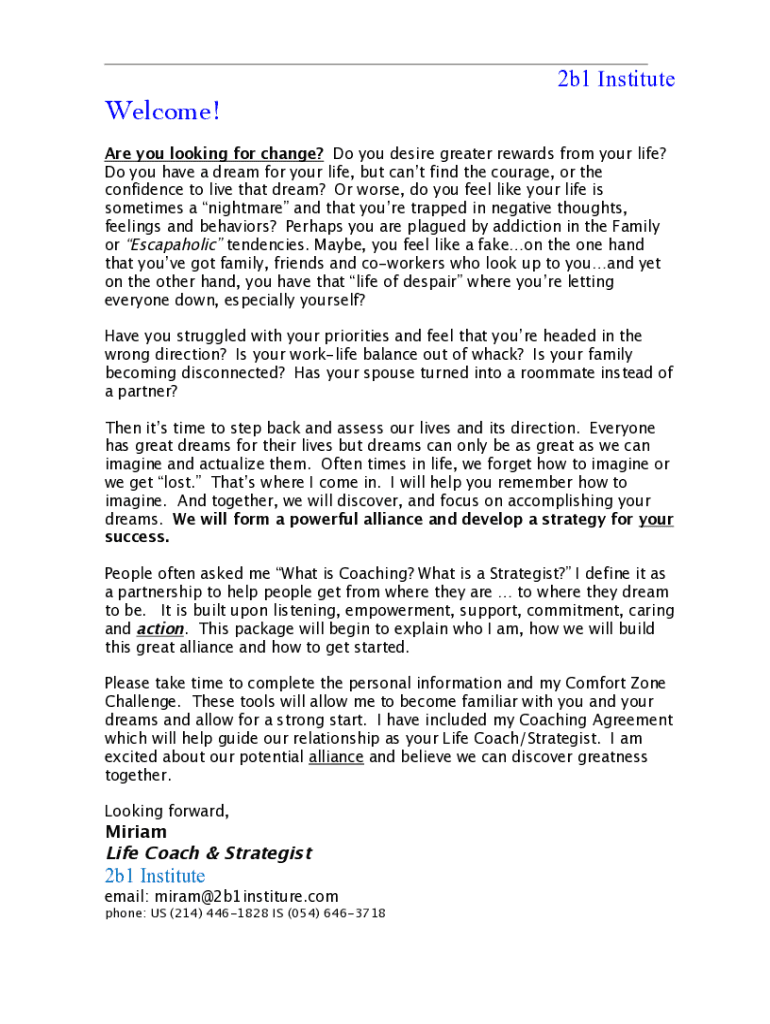 2b1 Institute

Welcome!

Are you looking for change? Do you desire greater rewards from your life? Do you have a dream for your life, but can't find the courage, or the confidence to live that dream? Or worse, do you feel like your life is sometimes a "nightmare" and that you're trapped in negative thoughts, feelings and behaviors? Perhaps you are plagued by addiction in the Family or "Escapaholic" tendencies. Maybe, you feel like a fake…on the one hand that you've got family, friends and co-workers who look up to you…and yet on the other hand, you have that "life of despair" where you're letting everyone down, especially yourself?

Have you struggled with your priorities and feel that you're headed in the wrong direction? Is your work-life balance out of whack? Is your family becoming disconnected? Has your spouse turned into a roommate instead of a partner?

Then it's time to step back and assess our lives and its direction. Everyone has great dreams for their lives but dreams can only be as great as we can imagine and actualize them. Often times in life, we forget how to imagine or we get "lost." That's where I come in. I will help you remember how to imagine. And together, we will discover, and focus on accomplishing your dreams. We will form a powerful alliance and develop a strategy for your success.

People often asked me "What is Coaching? What is a Strategist?" I define it as a partnership to help people get from where they are … to where they dream to be. It is built upon listening, empowerment, support, commitment, caring and action. This package will begin to explain who I am, how we will build this great alliance and how to get started.

Please take time to complete the personal information and my Comfort Zone Challenge. These tools will allow me to become familiar with you and your dreams and allow for a strong start. I have included my Coaching Agreement which will help guide our relationship as your Life Coach/Strategist. I am excited about our potential alliance and believe we can discover greatness together.

Looking forward,
Miriam
Life Coach & Strategist
2b1 Institute
email: miram@2b1institure.com
phone: US (214) 446-1828 IS (054) 646-3718